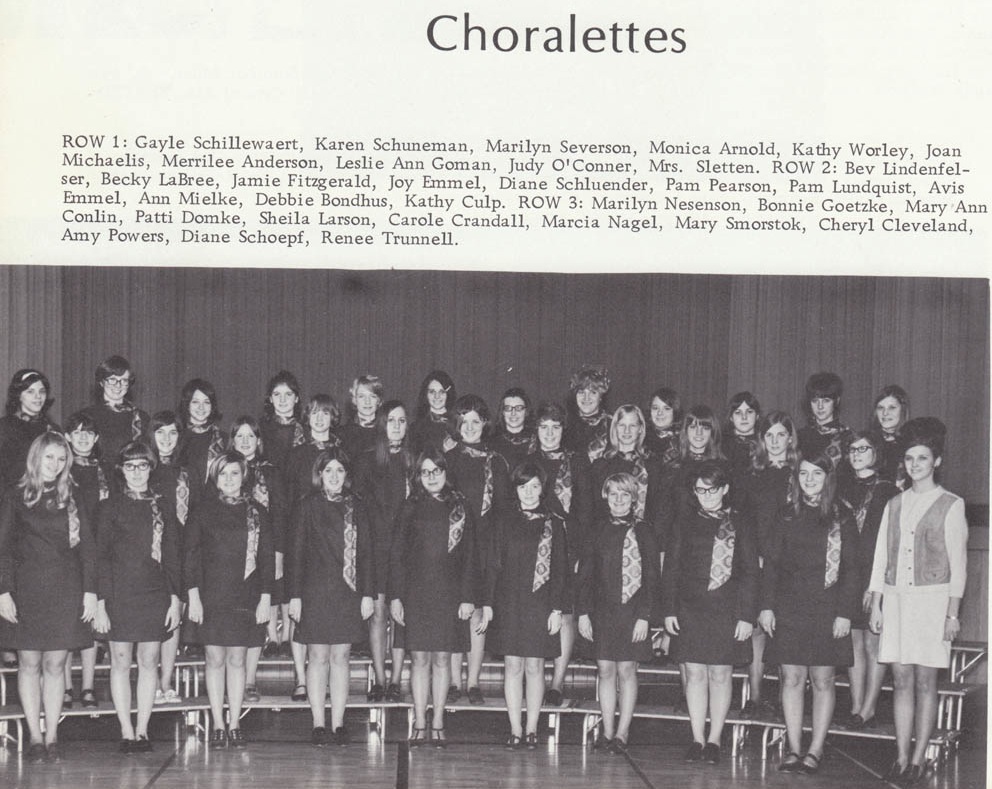 Choralettes

ROW 1: Gayle Schillewaert, Karen Schuneman, Marilyn Severson, Monica Arnold, Kathy Worley, Joan Michaelis, Merrilee Anderson, Leslie Ann Goman, Judy O'Conner, Mrs. Sletten. ROW 2: Bev Lindenfelser, Becky LaBree, Jamie Fitzgerald, Joy Emmel, Diane Schluender, Pam Pearson, Pam Lundquist, Avis Emmel, Ann Mielke, Debbie Bondhus, Kathy Culp. ROW 3: Marilyn Nesenson, Bonnie Goetzke, Mary Ann Conlin, Patti Domke, Sheila Larson, Carole Crandall, Marcia Nagel, Mary Smorstok, Cheryl Cleveland, Amy Powers, Diane Schoepf, Renee Trunnell.